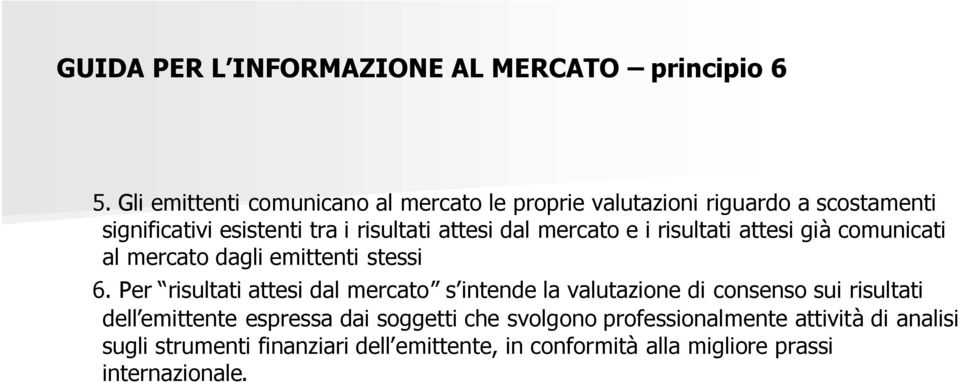 GUIDA PER L'INFORMAZIONE AL MERCATO – principio 6

5. Gli emittenti comunicano al mercato le proprie valutazioni riguardo a scostamenti significativi esistenti tra i risultati attesi dal mercato e i risultati attesi già comunicati al mercato dagli emittenti stessi

6. Per "risultati attesi dal mercato" s'intende la valutazione di consenso sui risultati dell'emittente espressa dai soggetti che svolgono professionalmente attività di analisi sugli strumenti finanziari dell'emittente, in conformità alla migliore prassi internazionale.